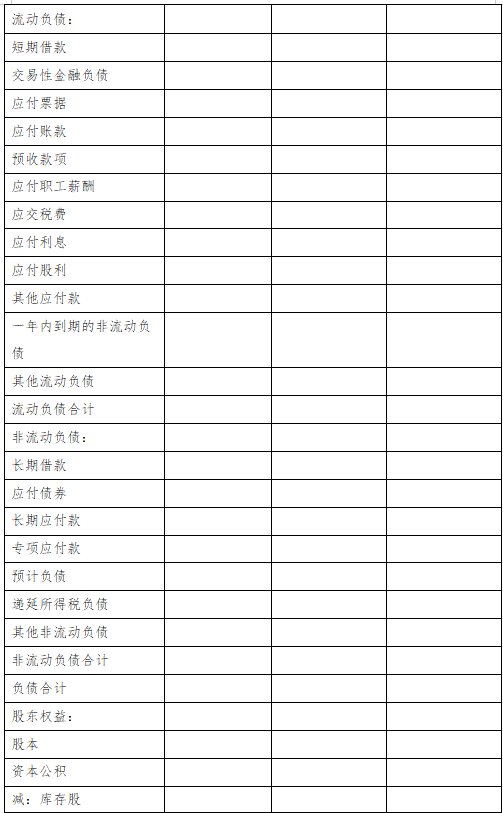 | 流动负债： | | | |
|---|---|---|---|
| 短期借款 | | | |
| 交易性金融负债 | | | |
| 应付票据 | | | |
| 应付账款 | | | |
| 预收款项 | | | |
| 应付职工薪酬 | | | |
| 应交税费 | | | |
| 应付利息 | | | |
| 应付股利 | | | |
| 其他应付款 | | | |
| 一年内到期的非流动负债 | | | |
| 其他流动负债 | | | |
| 流动负债合计 | | | |
| 非流动负债： | | | |
| 长期借款 | | | |
| 应付债券 | | | |
| 长期应付款 | | | |
| 专项应付款 | | | |
| 预计负债 | | | |
| 递延所得税负债 | | | |
| 其他非流动负债 | | | |
| 非流动负债合计 | | | |
| 负债合计 | | | |
| 股东权益： | | | |
| 股本 | | | |
| 资本公积 | | | |
| 减：库存股 | | | |